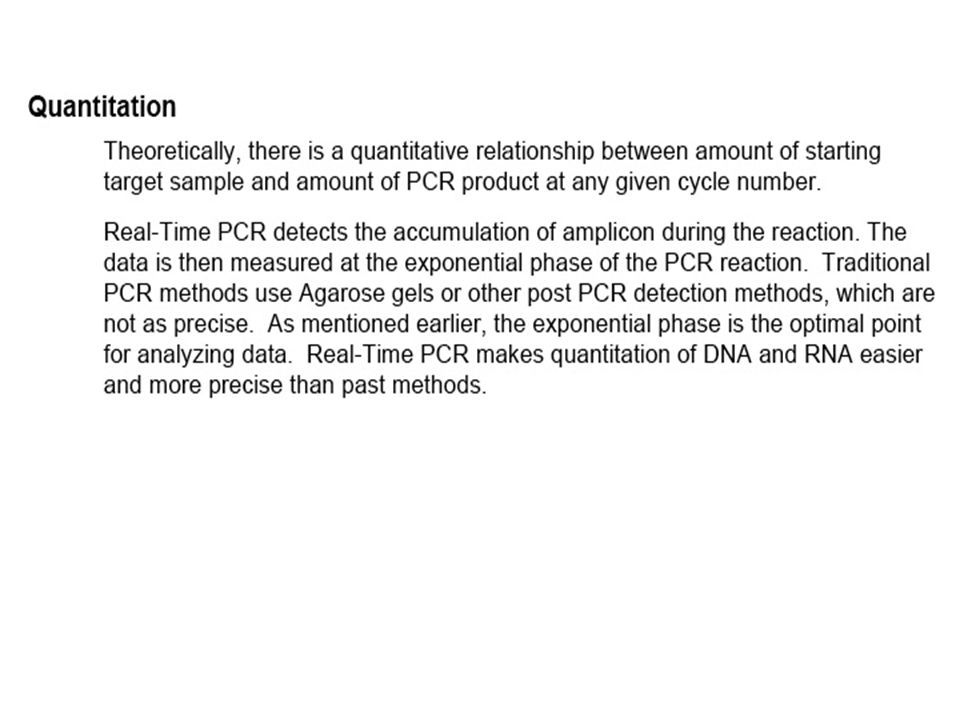 Quantitation

Theoretically, there is a quantitative relationship between amount of starting target sample and amount of PCR product at any given cycle number.

Real-Time PCR detects the accumulation of amplicon during the reaction. The data is then measured at the exponential phase of the PCR reaction. Traditional PCR methods use Agarose gels or other post PCR detection methods, which are not as precise. As mentioned earlier, the exponential phase is the optimal point for analyzing data. Real-Time PCR makes quantitation of DNA and RNA easier and more precise than past methods.